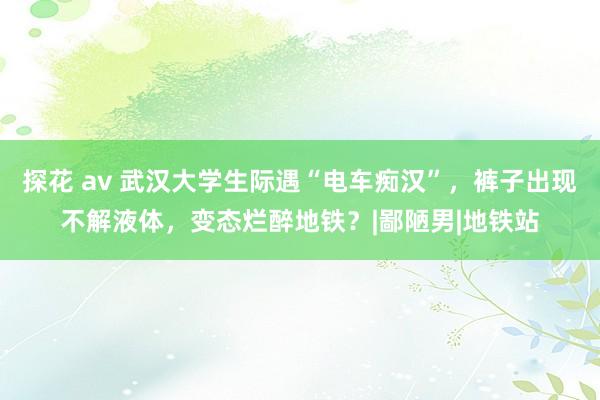 探花 av 武汉大学生际遇“电车痴汉”，裤子出现不解液体，变态烂醉地铁？|鄙陋男|地铁站